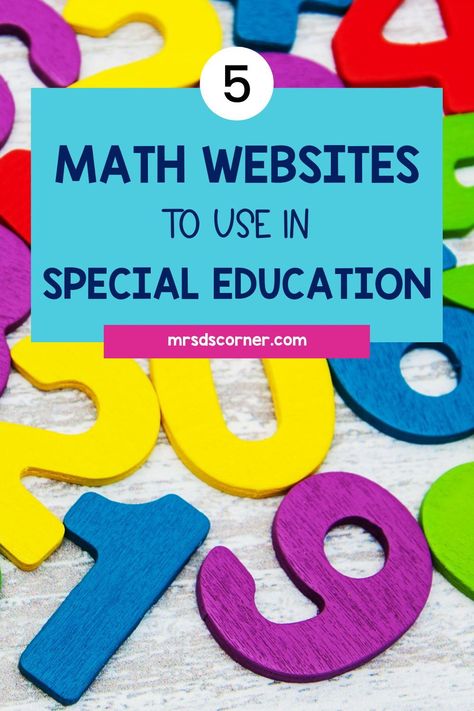 5

MATH WEBSITES

TO USE IN

SPECIAL EDUCATION

mrsdscorner.com